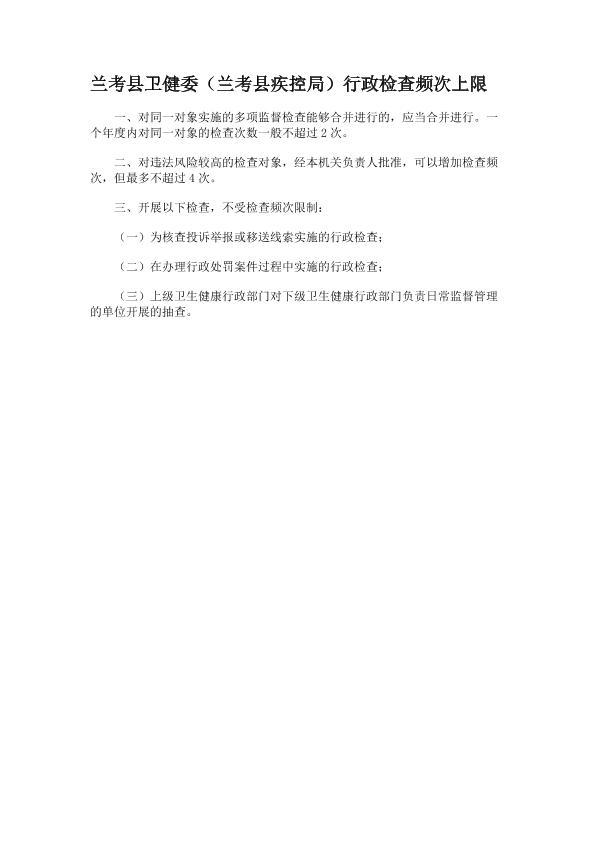 兰考县卫健委（兰考县疾控局）行政检查频次上限

一、对同一对象实施的多项监督检查能够合并进行的，应当合并进行。一个年度内对同一对象的检查次数一般不超过2次。

二、对违法风险较高的检查对象，经本机关负责人批准，可以增加检查频次，但最多不超过4次。

三、开展以下检查，不受检查频次限制：

（一）为核查投诉举报或移送线索实施的行政检查；

（二）在办理行政处罚案件过程中实施的行政检查；

（三）上级卫生健康行政部门对下级卫生健康行政部门负责日常监督管理的单位开展的抽查。